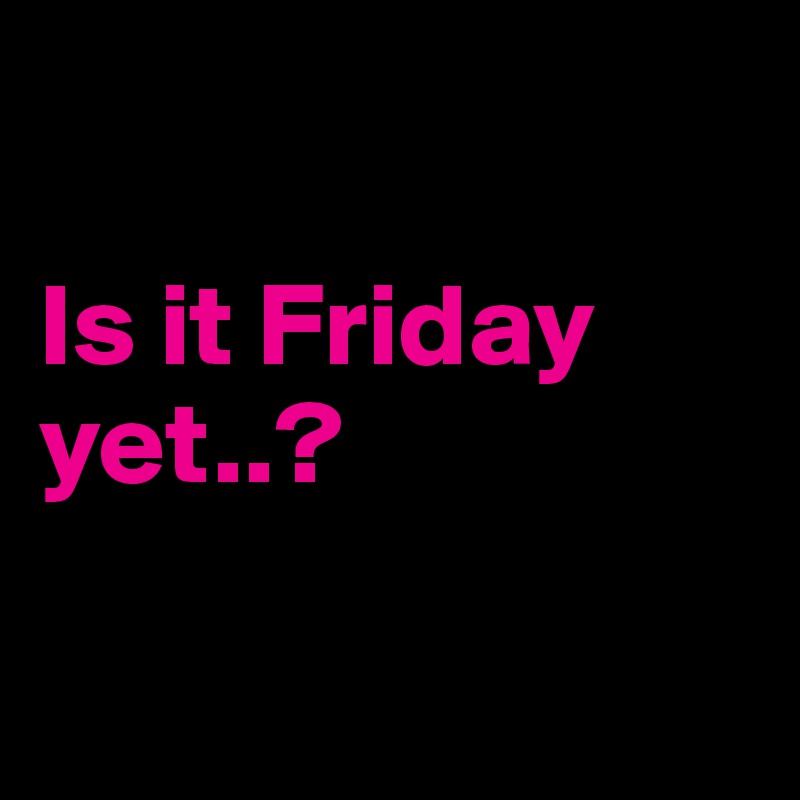 Is it Friday yet..?